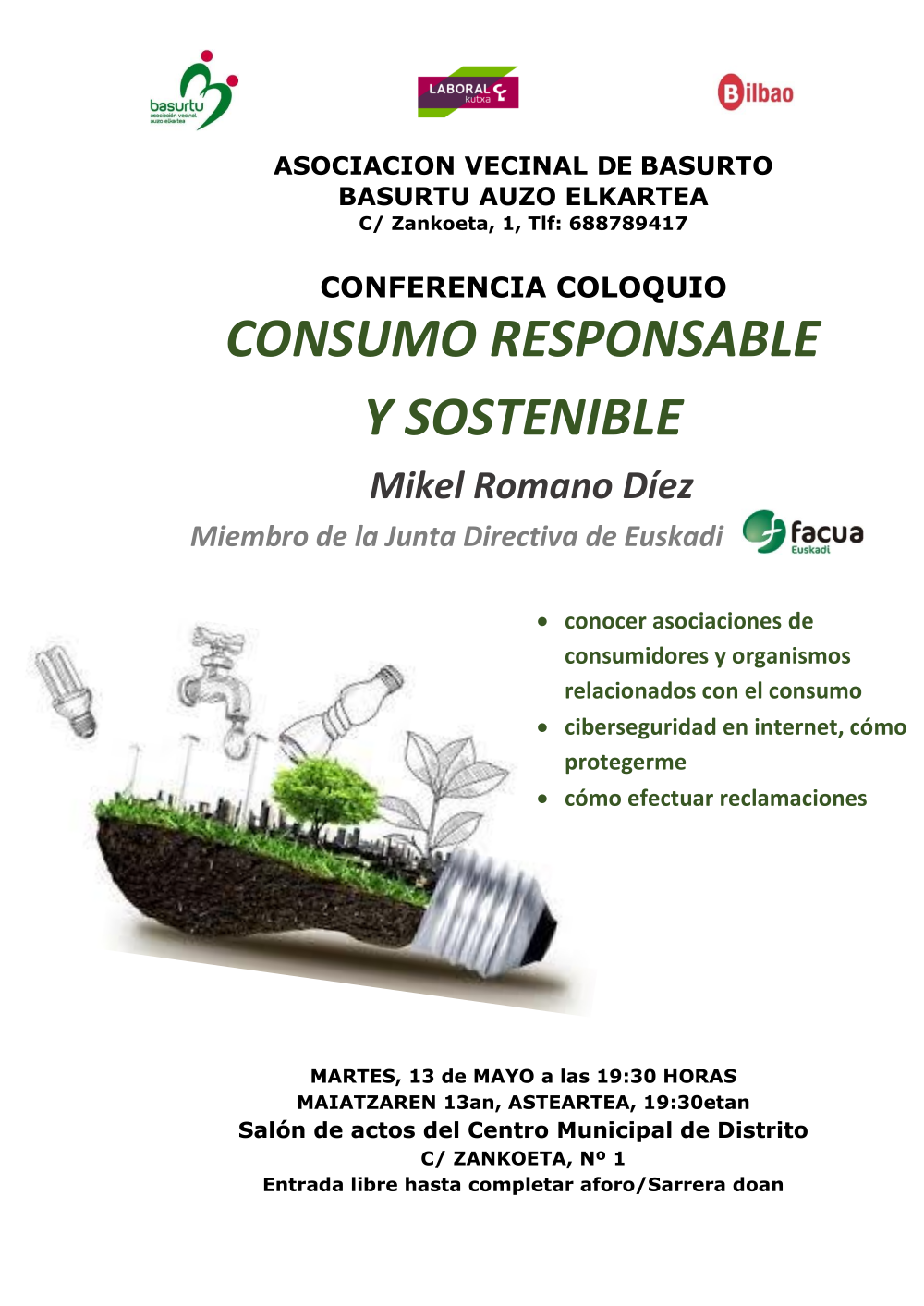 basurtu
asociación vecinal
auzo elkartea

LABORAL kutxa

Bilbao

ASOCIACION VECINAL DE BASURTO
BASURTU AUZO ELKARTEA
C/ Zankoeta, 1, Tlf: 688789417

CONFERENCIA COLOQUIO
CONSUMO RESPONSABLE
Y SOSTENIBLE

Mikel Romano Díez
Miembro de la Junta Directiva de Euskadi

facua
Euskadi

• conocer asociaciones de consumidores y organismos relacionados con el consumo
• ciberseguridad en internet, cómo protegerme
• cómo efectuar reclamaciones

MARTES, 13 de MAYO a las 19:30 HORAS
MAIATZAREN 13an, ASTEARTEA, 19:30etan
Salón de actos del Centro Municipal de Distrito
C/ ZANKOETA, Nº 1
Entrada libre hasta completar aforo/Sarrera doan